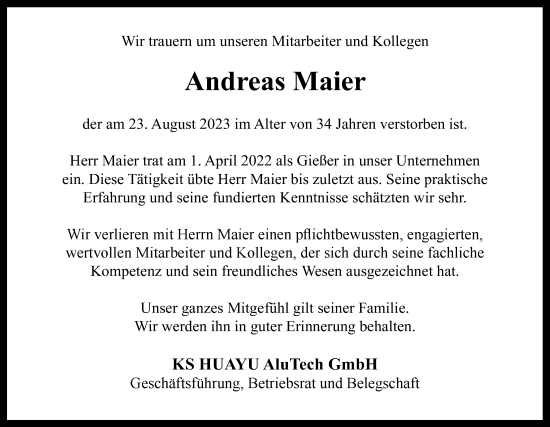 Wir trauern um unseren Mitarbeiter und Kollegen

Andreas Maier

der am 23. August 2023 im Alter von 34 Jahren verstorben ist.

Herr Maier trat am 1. April 2022 als Gießer in unser Unternehmen ein. Diese Tätigkeit übte Herr Maier bis zuletzt aus. Seine praktische Erfahrung und seine fundierten Kenntnisse schätzten wir sehr.

Wir verlieren mit Herrn Maier einen pflichtbewussten, engagierten, wertvollen Mitarbeiter und Kollegen, der sich durch seine fachliche Kompetenz und sein freundliches Wesen ausgezeichnet hat.

Unser ganzes Mitgefühl gilt seiner Familie.
Wir werden ihn in guter Erinnerung behalten.

KS HUAYU AluTech GmbH
Geschäftsführung, Betriebsrat und Belegschaft